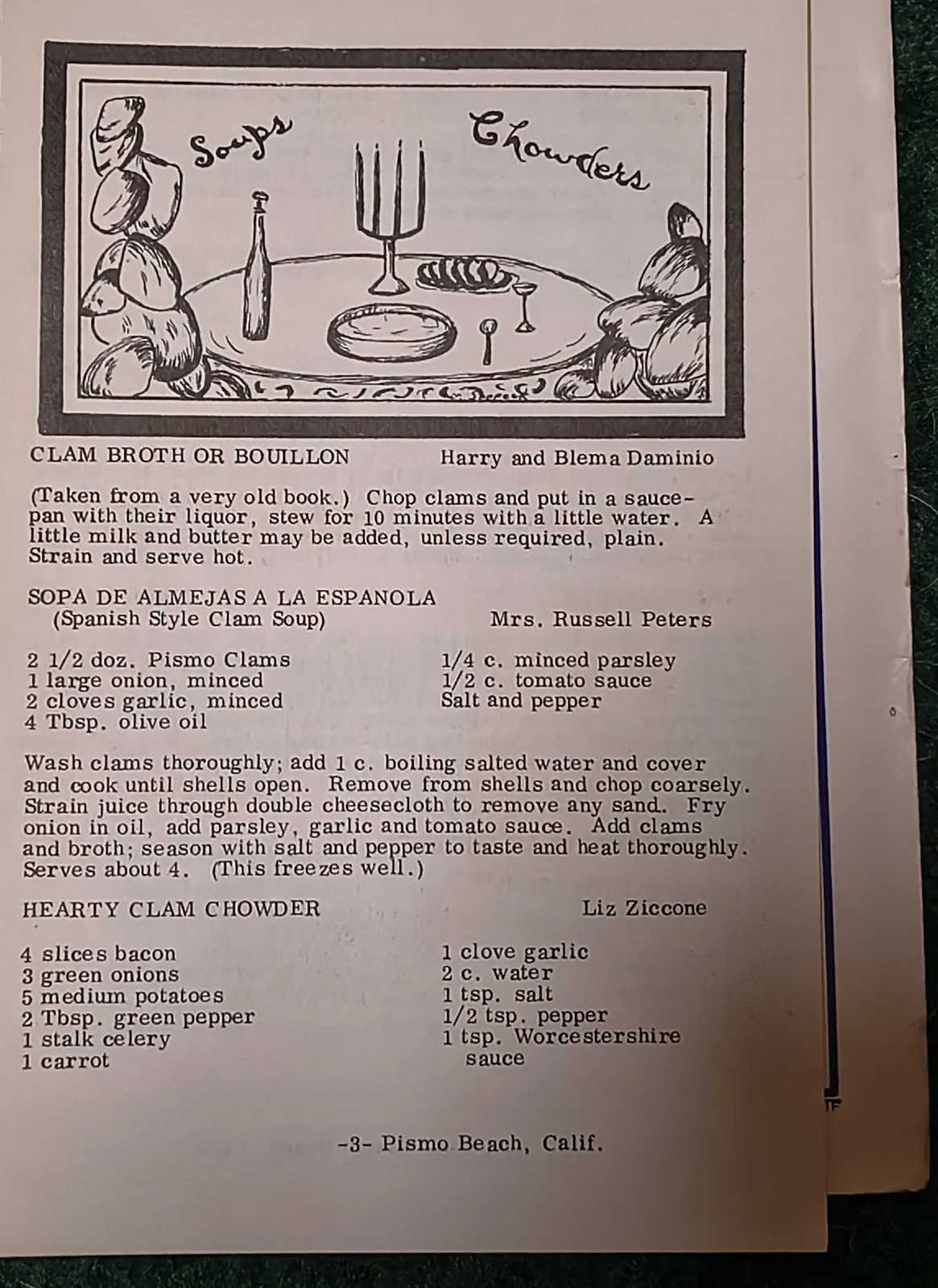 Soups Chowders

CLAM BROTH OR BOUILLON Harry and Blema Daminio

(Taken from a very old book.) Chop clams and put in a saucepan with their liquor, stew for 10 minutes with a little water. A little milk and butter may be added, unless required, plain. Strain and serve hot.

SOPA DE ALMEJAS A LA ESPANOLA
(Spanish Style Clam Soup) Mrs. Russell Peters

2 1/2 doz. Pismo Clams
1 large onion, minced
2 cloves garlic, minced
4 Tbsp. olive oil

1/4 c. minced parsley
1/2 c. tomato sauce
Salt and pepper

Wash clams thoroughly; add 1 c. boiling salted water and cover and cook until shells open. Remove from shells and chop coarsely. Strain juice through double cheesecloth to remove any sand. Fry onion in oil, add parsley, garlic and tomato sauce. Add clams and broth; season with salt and pepper to taste and heat thoroughly. Serves about 4. (This freezes well.)

HEARTY CLAM CHOWDER Liz Ziccone

4 slices bacon
3 green onions
5 medium potatoes
2 Tbsp. green pepper
1 stalk celery
1 carrot

1 clove garlic
2 c. water
1 tsp. salt
1/2 tsp. pepper
1 tsp. Worcestershire sauce

-3- Pismo Beach, Calif.